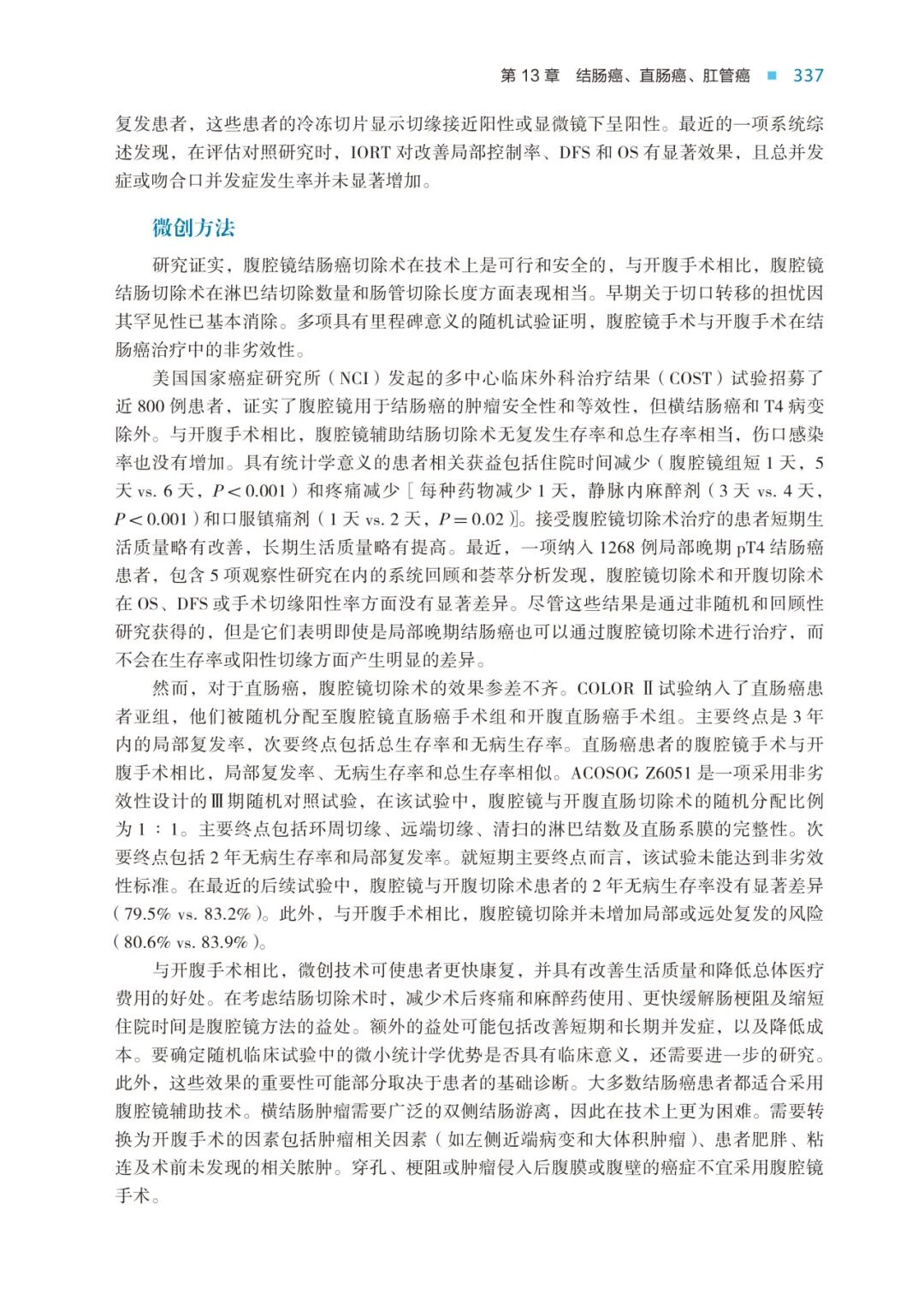 第 13 章　结肠癌、直肠癌、肛管癌 ■ 337

复发患者，这些患者的冷冻切片显示切缘接近阳性或显微镜下呈阳性。最近的一项系统综述发现，在评估对照研究时，IORT 对改善局部控制率、DFS 和 OS 有显著效果，且总并发症或吻合口并发症发生率并未显著增加。

微创方法

研究证实，腹腔镜结肠癌切除术在技术上是可行和安全的，与开腹手术相比，腹腔镜结肠切除术在淋巴结切除数量和肠管切除长度方面表现相当。早期关于切口转移的担忧因其罕见性已基本消除。多项具有里程碑意义的随机试验证明，腹腔镜手术与开腹手术在结肠癌治疗中的非劣效性。

美国国家癌症研究所（NCI）发起的多中心临床外科治疗结果（COST）试验招募了近 800 例患者，证实了腹腔镜用于结肠癌的肿瘤安全性和等效性，但横结肠癌和 T4 病变除外。与开腹手术相比，腹腔镜辅助结肠切除术无复发生存率和总生存率相当，伤口感染率也没有增加。具有统计学意义的患者相关获益包括住院时间减少（腹腔镜组短 1 天，5 天 vs. 6 天，$P < 0.001$）和疼痛减少［每种药物减少 1 天，静脉内麻醉剂（3 天 vs. 4 天，$P < 0.001$）和口服镇痛剂（1 天 vs. 2 天，$P = 0.02$）］。接受腹腔镜切除术治疗的患者短期生活质量略有改善，长期生活质量略有提高。最近，一项纳入 1268 例局部晚期 pT4 结肠癌患者，包含 5 项观察性研究在内的系统回顾和荟萃分析发现，腹腔镜切除术和开腹切除术在 OS、DFS 或手术切缘阳性率方面没有显著差异。尽管这些结果是通过非随机和回顾性研究获得的，但是它们表明即使是局部晚期结肠癌也可以通过腹腔镜切除术进行治疗，而不会在生存率或阳性切缘方面产生明显的差异。

然而，对于直肠癌，腹腔镜切除术的效果参差不齐。COLOR Ⅱ试验纳入了直肠癌患者亚组，他们被随机分配至腹腔镜直肠癌手术组和开腹直肠癌手术组。主要终点是 3 年内的局部复发率，次要终点包括总生存率和无病生存率。直肠癌患者的腹腔镜手术与开腹手术相比，局部复发率、无病生存率和总生存率相似。ACOSOG Z6051 是一项采用非劣效性设计的Ⅲ期随机对照试验，在该试验中，腹腔镜与开腹直肠切除术的随机分配比例为 1 ∶ 1。主要终点包括环周切缘、远端切缘、清扫的淋巴结数及直肠系膜的完整性。次要终点包括 2 年无病生存率和局部复发率。就短期主要终点而言，该试验未能达到非劣效性标准。在最近的后续试验中，腹腔镜与开腹切除术患者的 2 年无病生存率没有显著差异（79.5% vs. 83.2%）。此外，与开腹手术相比，腹腔镜切除并未增加局部或远处复发的风险（80.6% vs. 83.9%）。

与开腹手术相比，微创技术可使患者更快康复，并具有改善生活质量和降低总体医疗费用的好处。在考虑结肠切除术时，减少术后疼痛和麻醉药使用、更快缓解肠梗阻及缩短住院时间是腹腔镜方法的益处。额外的益处可能包括改善短期和长期并发症，以及降低成本。要确定随机临床试验中的微小统计学优势是否具有临床意义，还需要进一步的研究。此外，这些效果的重要性可能部分取决于患者的基础诊断。大多数结肠癌患者都适合采用腹腔镜辅助技术。横结肠肿瘤需要广泛的双侧结肠游离，因此在技术上更为困难。需要转换为开腹手术的因素包括肿瘤相关因素（如左侧近端病变和大体积肿瘤）、患者肥胖、粘连及术前未发现的相关脓肿。穿孔、梗阻或肿瘤侵入后腹膜或腹壁的癌症不宜采用腹腔镜手术。